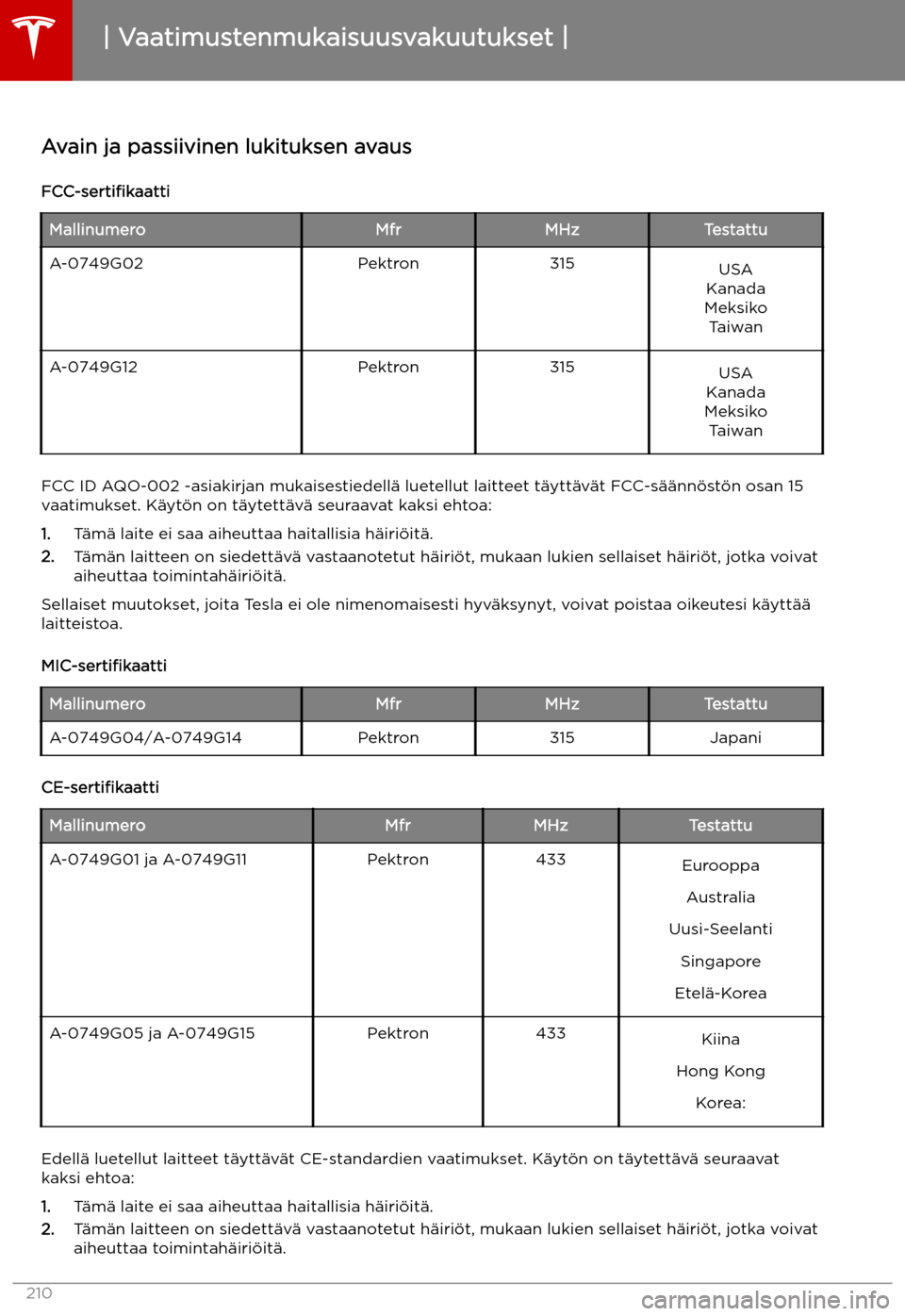 | Vaatimustenmukaisuusvakuutukset |

Avain ja passiivinen lukituksen avaus

FCC-sertifikaatti

| Mallinumero | Mfr | MHz | Testattu |
|---|---|---|---|
| A-0749G02 | Pektron | 315 | USA Kanada Meksiko Taiwan |
| A-0749G12 | Pektron | 315 | USA Kanada Meksiko Taiwan |

FCC ID AQO-002 -asiakirjan mukaisestiedellä luetellut laitteet täyttävät FCC-säännöstön osan 15 vaatimukset. Käytön on täytettävä seuraavat kaksi ehtoa:

1. Tämä laite ei saa aiheuttaa haitallisia häiriöitä.
2. Tämän laitteen on siedettävä vastaanotetut häiriöt, mukaan lukien sellaiset häiriöt, jotka voivat aiheuttaa toimintahäiriöitä.

Sellaiset muutokset, joita Tesla ei ole nimenomaisesti hyväksynyt, voivat poistaa oikeutesi käyttää laitteistoa.

MIC-sertifikaatti

| Mallinumero | Mfr | MHz | Testattu |
|---|---|---|---|
| A-0749G04/A-0749G14 | Pektron | 315 | Japani |

CE-sertifikaatti

| Mallinumero | Mfr | MHz | Testattu |
|---|---|---|---|
| A-0749G01 ja A-0749G11 | Pektron | 433 | Eurooppa Australia Uusi-Seelanti Singapore Etelä-Korea |
| A-0749G05 ja A-0749G15 | Pektron | 433 | Kiina Hong Kong Korea: |

Edellä luetellut laitteet täyttävät CE-standardien vaatimukset. Käytön on täytettävä seuraavat kaksi ehtoa:

1. Tämä laite ei saa aiheuttaa haitallisia häiriöitä.
2. Tämän laitteen on siedettävä vastaanotetut häiriöt, mukaan lukien sellaiset häiriöt, jotka voivat aiheuttaa toimintahäiriöitä.

210

carmanualsonline.info